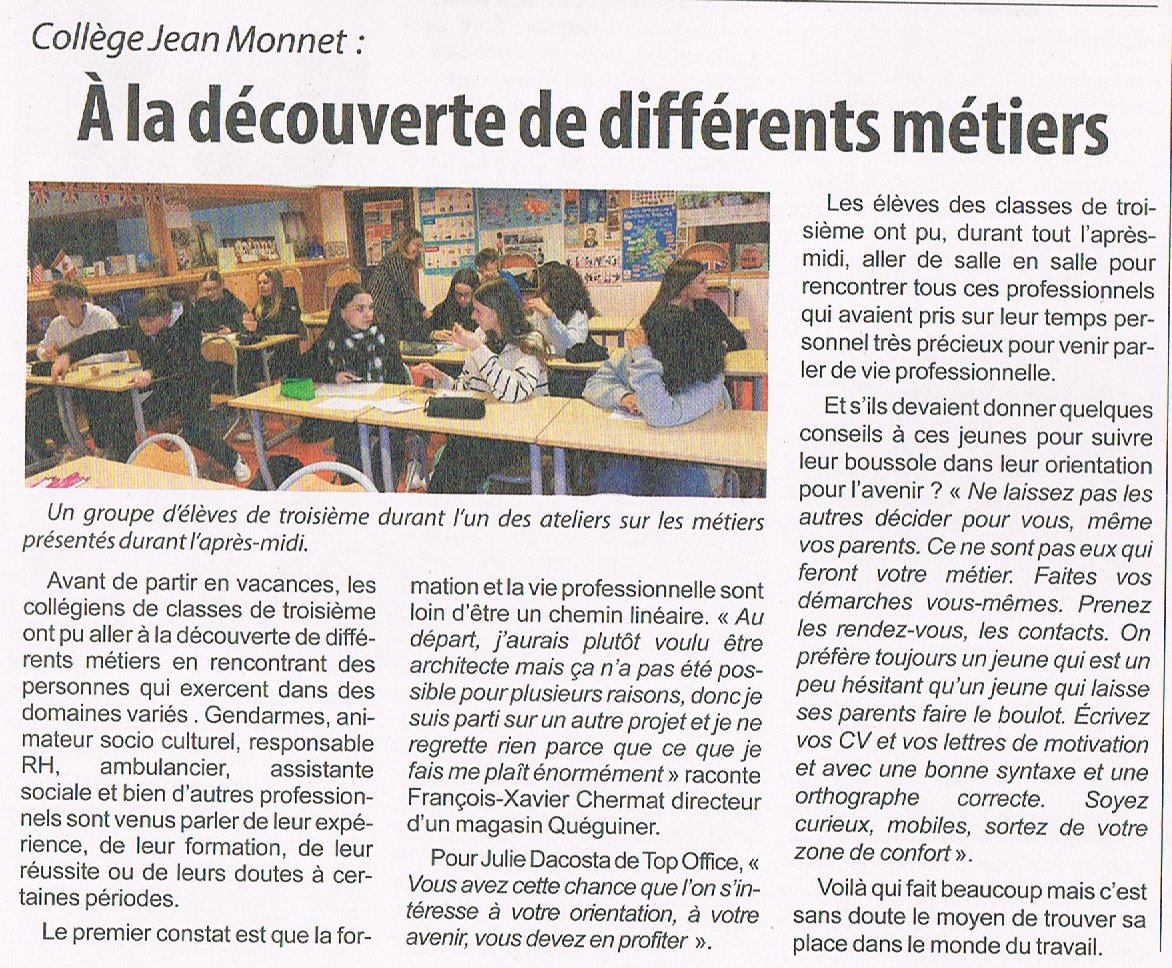 Collège Jean Monnet :

À la découverte de différents métiers

Un groupe d'élèves de troisième durant l'un des ateliers sur les métiers présentés durant l'après-midi.

Avant de partir en vacances, les collégiens de classes de troisième ont pu aller à la découverte de différents métiers en rencontrant des personnes qui exercent dans des domaines variés . Gendarmes, animateur socio culturel, responsable RH, ambulancier, assistante sociale et bien d'autres professionnels sont venus parler de leur expérience, de leur formation, de leur réussite ou de leurs doutes à certaines périodes.

Le premier constat est que la formation et la vie professionnelle sont loin d'être un chemin linéaire. « Au départ, j'aurais plutôt voulu être architecte mais ça n'a pas été possible pour plusieurs raisons, donc je suis parti sur un autre projet et je ne regrette rien parce que ce que je fais me plaît énormément » raconte François-Xavier Chermat directeur d'un magasin Quéguiner.

Pour Julie Dacosta de Top Office, « Vous avez cette chance que l'on s'intéresse à votre orientation, à votre avenir, vous devez en profiter ».

Les élèves des classes de troisième ont pu, durant tout l'après-midi, aller de salle en salle pour rencontrer tous ces professionnels qui avaient pris sur leur temps personnel très précieux pour venir parler de vie professionnelle.

Et s'ils devaient donner quelques conseils à ces jeunes pour suivre leur boussole dans leur orientation pour l'avenir ? « Ne laissez pas les autres décider pour vous, même vos parents. Ce ne sont pas eux qui feront votre métier. Faites vos démarches vous-mêmes. Prenez les rendez-vous, les contacts. On préfère toujours un jeune qui est un peu hésitant qu'un jeune qui laisse ses parents faire le boulot. Écrivez vos CV et vos lettres de motivation et avec une bonne syntaxe et une orthographe correcte. Soyez curieux, mobiles, sortez de votre zone de confort ».

Voilà qui fait beaucoup mais c'est sans doute le moyen de trouver sa place dans le monde du travail.